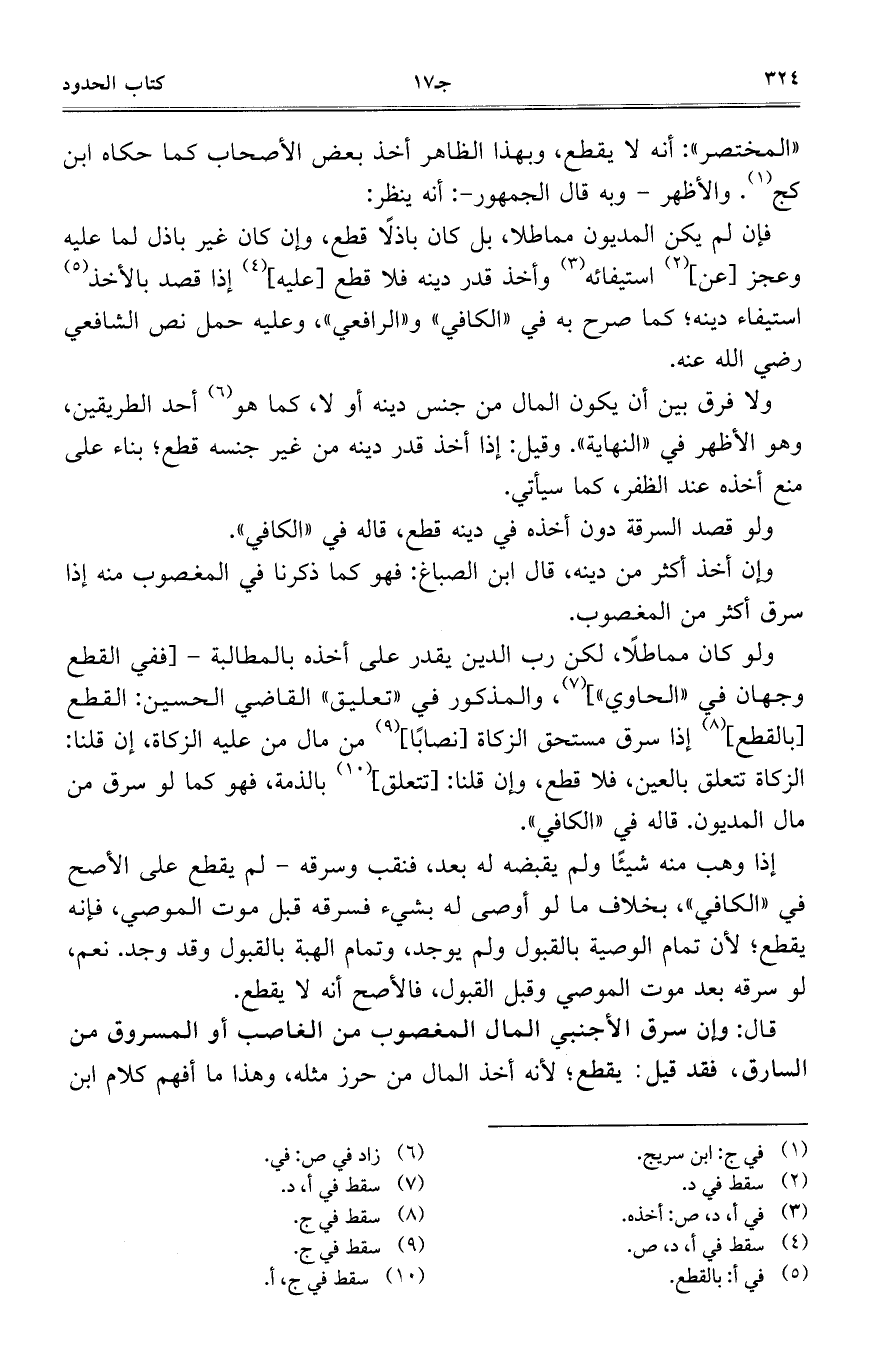 ٣٢٤ جـ١٧ كتاب الحدود

«المختصر»: أنه لا يقطع، وبهذا الظاهر أخذ بعض الأصحاب كما حكاه ابن كج$^{(١)}$. والأظهر - وبه قال الجمهور-: أنه ينظر:

فإن لم يكن المديون مماطلا، بل كان باذلًا قطع، وإن كان غير باذل لما عليه وعجز [عن]$^{(٢)}$ استيفائه$^{(٣)}$ وأخذ قدر دينه فلا قطع [عليه]$^{(٤)}$ إذا قصد بالأخذ$^{(٥)}$ استيفاء دينه؛ كما صرح به في «الكافي» و«الرافعي»، وعليه حمل نص الشافعي رضي الله عنه.

ولا فرق بين أن يكون المال من جنس دينه أو لا، كما هو$^{(٦)}$ أحد الطريقين، وهو الأظهر في «النهاية». وقيل: إذا أخذ قدر دينه من غير جنسه قطع؛ بناء على منع أخذه عند الظفر، كما سيأتي.

ولو قصد السرقة دون أخذه في دينه قطع، قاله في «الكافي».

وإن أخذ أكثر من دينه، قال ابن الصباغ: فهو كما ذكرنا في المغصوب منه إذا سرق أكثر من المغصوب.

ولو كان مماطلًا، لكن رب الدين يقدر على أخذه بالمطالبة - [ففي القطع وجهان في «الحاوي»]$^{(٧)}$، والمذكور في «تعليق» القاضي الحسين: القطع [بالقطع]$^{(٨)}$ إذا سرق مستحق الزكاة [نصابًا]$^{(٩)}$ من مال من عليه الزكاة، إن قلنا: الزكاة تتعلق بالعين، فلا قطع، وإن قلنا: [تتعلق]$^{(١٠)}$ بالذمة، فهو كما لو سرق من مال المديون. قاله في «الكافي».

إذا وهب منه شيئًا ولم يقبضه له بعد، فنقب وسرقه - لم يقطع على الأصح في «الكافي»، بخلاف ما لو أوصى له بشيء فسرقه قبل موت الموصي، فإنه يقطع؛ لأن تمام الوصية بالقبول ولم يوجد، وتمام الهبة بالقبول وقد وجد. نعم، لو سرقه بعد موت الموصي وقبل القبول، فالأصح أنه لا يقطع.

قال: وإن سرق الأجنبي المال المغصوب من الغاصب أو المسروق من السارق، فقد قيل: يقطع؛ لأنه أخذ المال من حرز مثله، وهذا ما أفهم كلام ابن

(١) في ج: ابن سريج.
(٢) سقط في د.
(٣) في أ، د، ص: أخذه.
(٤) سقط في أ، د، ص.
(٥) في أ: بالقطع.
(٦) زاد في ص: في.
(٧) سقط في أ، د.
(٨) سقط في ج.
(٩) سقط في ج.
(١٠) سقط في ج، أ.